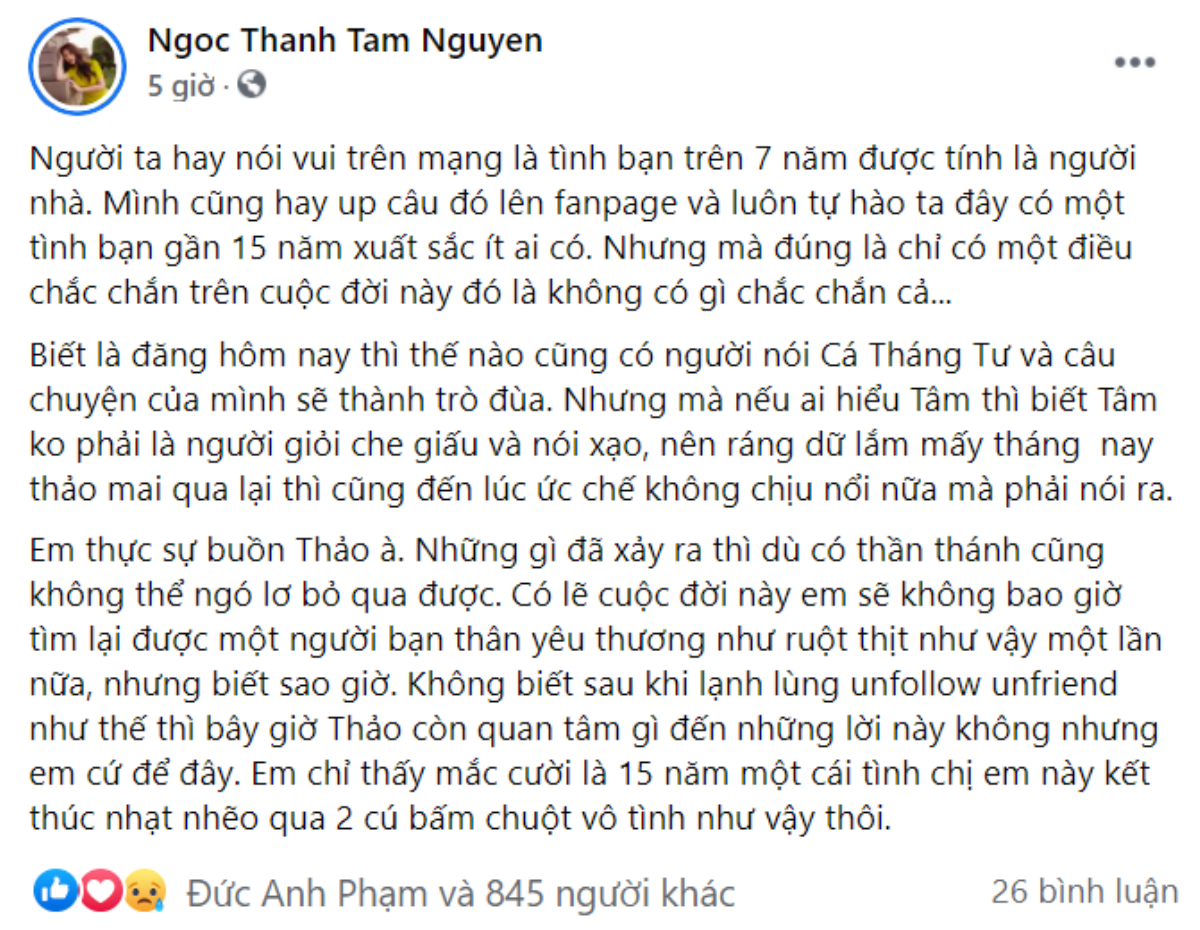 Ngoc Thanh Tam Nguyen
5 giờ ·

Người ta hay nói vui trên mạng là tình bạn trên 7 năm được tính là người nhà. Mình cũng hay up câu đó lên fanpage và luôn tự hào ta đây có một tình bạn gần 15 năm xuất sắc ít ai có. Nhưng mà đúng là chỉ có một điều chắc chắn trên cuộc đời này đó là không có gì chắc chắn cả...

Biết là đăng hôm nay thì thế nào cũng có người nói Cá Tháng Tư và câu chuyện của mình sẽ thành trò đùa. Nhưng mà nếu ai hiểu Tâm thì biết Tâm ko phải là người giỏi che giấu và nói xạo, nên ráng dữ lắm mấy tháng nay thảo mai qua lại thì cũng đến lúc ức chế không chịu nổi nữa mà phải nói ra.

Em thực sự buồn Thảo à. Những gì đã xảy ra thì dù có thần thánh cũng không thể ngó lơ bỏ qua được. Có lẽ cuộc đời này em sẽ không bao giờ tìm lại được một người bạn thân yêu thương như ruột thịt như vậy một lần nữa, nhưng biết sao giờ. Không biết sau khi lạnh lùng unfollow unfriend như thế thì bây giờ Thảo còn quan tâm gì đến những lời này không nhưng em cứ để đây. Em chỉ thấy mắc cười là 15 năm một cái tình chị em này kết thúc nhạt nhẽo qua 2 cú bấm chuột vô tình như vậy thôi.

Đức Anh Phạm và 845 người khác
26 bình luận